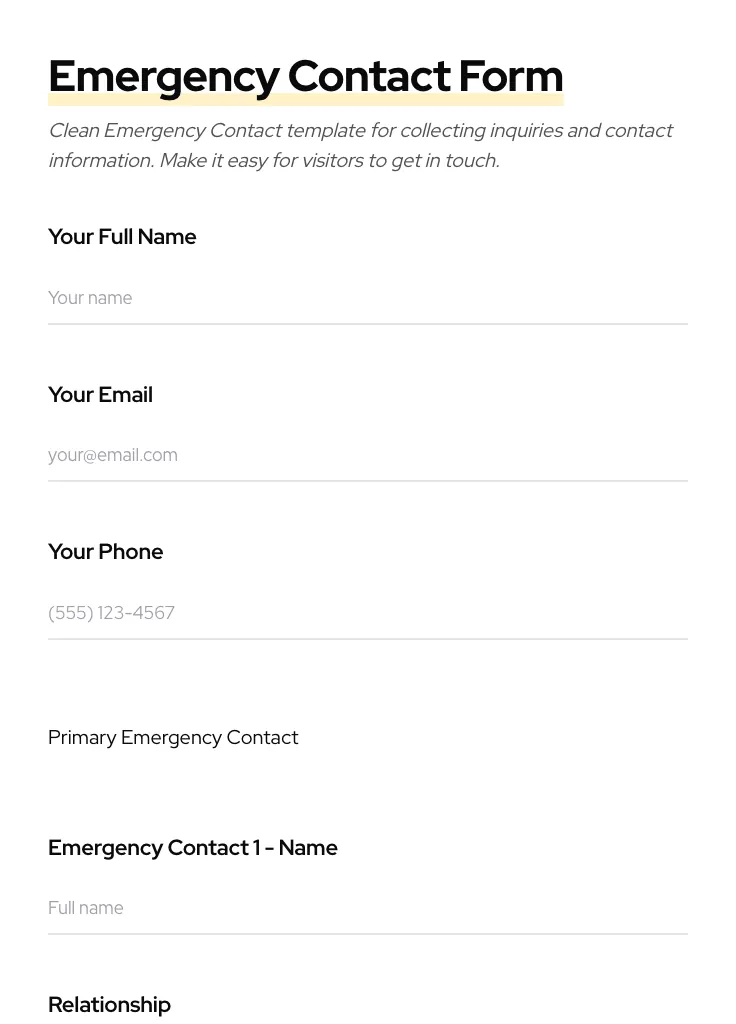 Emergency Contact Form

Clean Emergency Contact template for collecting inquiries and contact information. Make it easy for visitors to get in touch.

Your Full Name

Your name

Your Email

your@email.com

Your Phone

(555) 123-4567

Primary Emergency Contact

Emergency Contact 1 - Name

Full name

Relationship